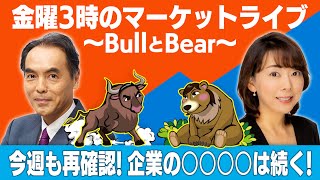 金曜3時のマーケットライブ
～BullとBear～

今週も再確認! 企業の○○○○は続く!